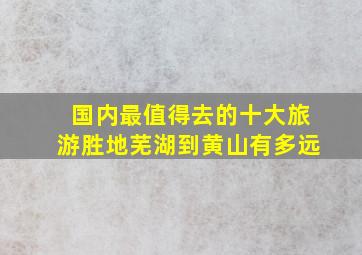 国内最值得去的十大旅游胜地芜湖到黄山有多远